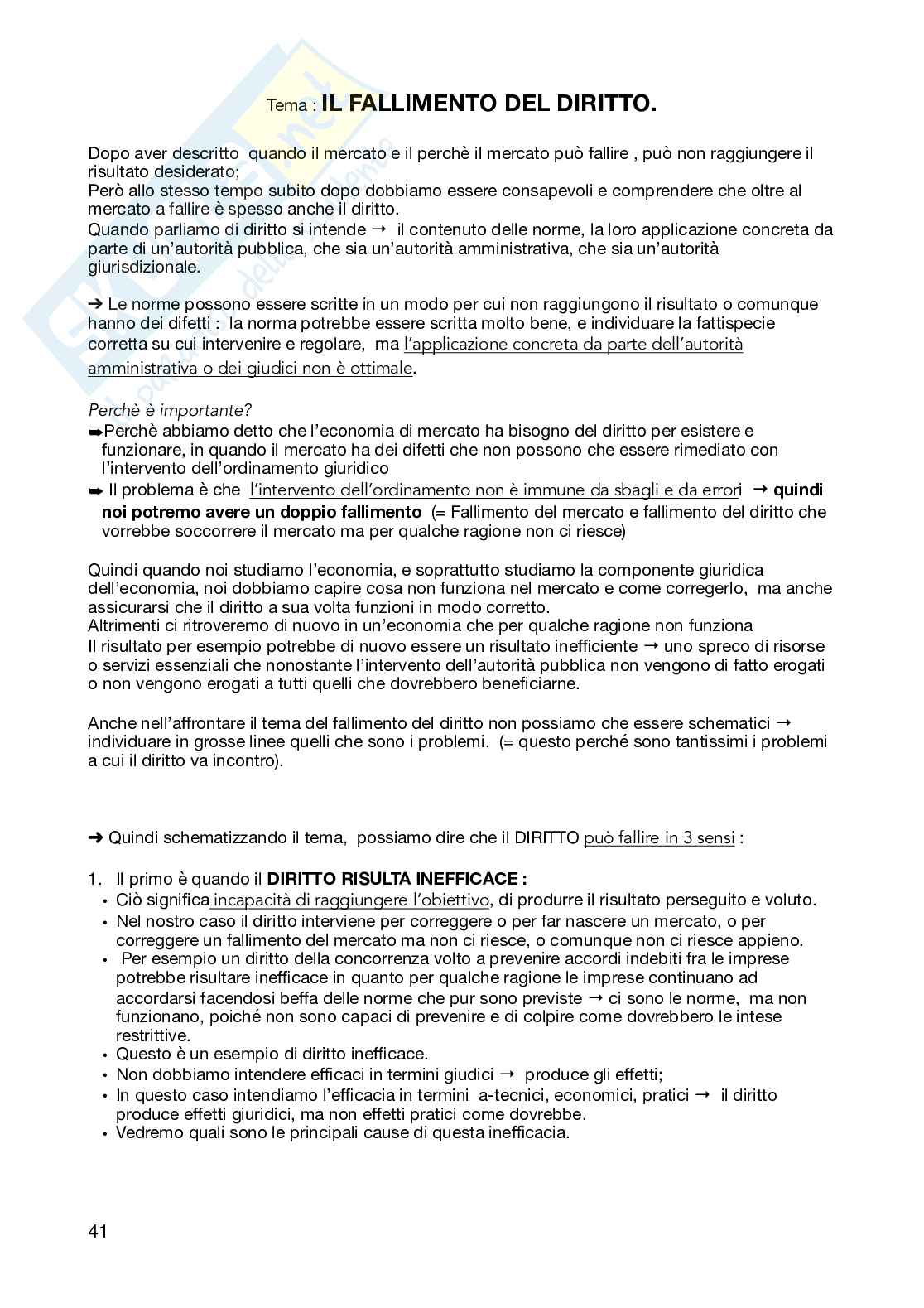 Tema : **IL FALLIMENTO DEL DIRITTO.**

Dopo aver descritto quando il mercato e il perchè il mercato può fallire , può non raggiungere il risultato desiderato;
Però allo stesso tempo subito dopo dobbiamo essere consapevoli e comprendere che oltre al mercato a fallire è spesso anche il diritto.
Quando parliamo di diritto si intende → il contenuto delle norme, la loro applicazione concreta da parte di un'autorità pubblica, che sia un'autorità amministrativa, che sia un'autorità giurisdizionale.

➔ Le norme possono essere scritte in un modo per cui non raggiungono il risultato o comunque hanno dei difetti : la norma potrebbe essere scritta molto bene, e individuare la fattispecie corretta su cui intervenire e regolare, ma l'applicazione concreta da parte dell'autorità amministrativa o dei giudici non è ottimale.

Perchè è importante?
➥Perchè abbiamo detto che l'economia di mercato ha bisogno del diritto per esistere e funzionare, in quando il mercato ha dei difetti che non possono che essere rimediato con l'intervento dell'ordinamento giuridico
➥ Il problema è che l'intervento dell'ordinamento non è immune da sbagli e da errori → **quindi noi potremo avere un doppio fallimento** (= Fallimento del mercato e fallimento del diritto che vorrebbe soccorrere il mercato ma per qualche ragione non ci riesce)

Quindi quando noi studiamo l'economia, e soprattutto studiamo la componente giuridica dell'economia, noi dobbiamo capire cosa non funziona nel mercato e come corregerlo, ma anche assicurarsi che il diritto a sua volta funzioni in modo corretto.
Altrimenti ci ritroveremo di nuovo in un'economia che per qualche ragione non funziona
Il risultato per esempio potrebbe di nuovo essere un risultato inefficiente → uno spreco di risorse o servizi essenziali che nonostante l'intervento dell'autorità pubblica non vengono di fatto erogati o non vengono erogati a tutti quelli che dovrebbero beneficiarne.

Anche nell'affrontare il tema del fallimento del diritto non possiamo che essere schematici → individuare in grosse linee quelli che sono i problemi. (= questo perché sono tantissimi i problemi a cui il diritto va incontro).

➔ Quindi schematizzando il tema, possiamo dire che il DIRITTO può fallire in 3 sensi :

1. Il primo è quando il **DIRITTO RISULTA INEFFICACE :**
• Ciò significa incapacità di raggiungere l'obiettivo, di produrre il risultato perseguito e voluto.
• Nel nostro caso il diritto interviene per correggere o per far nascere un mercato, o per correggere un fallimento del mercato ma non ci riesce, o comunque non ci riesce appieno.
• Per esempio un diritto della concorrenza volto a prevenire accordi indebiti fra le imprese potrebbe risultare inefficace in quanto per qualche ragione le imprese continuano ad accordarsi facendosi beffa delle norme che pur sono previste → ci sono le norme, ma non funzionano, poiché non sono capaci di prevenire e di colpire come dovrebbero le intese restrittive.
• Questo è un esempio di diritto inefficace.
• Non dobbiamo intendere efficaci in termini giudici → produce gli effetti;
• In questo caso intendiamo l'efficacia in termini a-tecnici, economici, pratici → il diritto produce effetti giuridici, ma non effetti pratici come dovrebbe.
• Vedremo quali sono le principali cause di questa inefficacia.

41